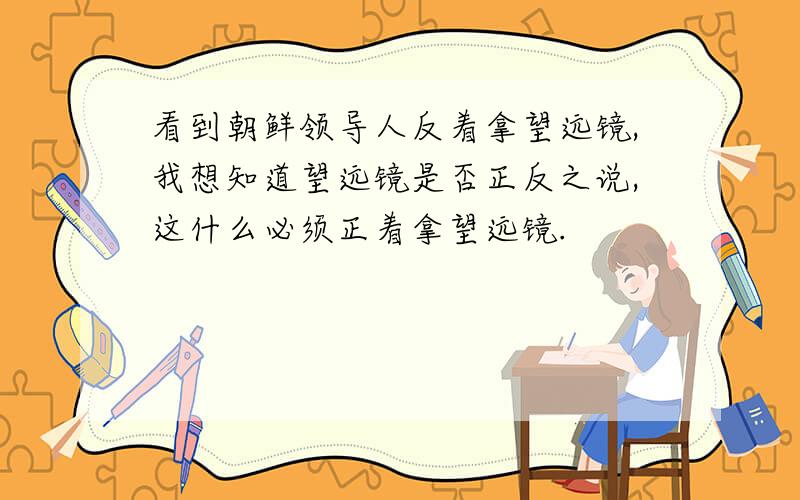 看到朝鲜领导人反着拿望远镜,我想知道望远镜是否正反之说,这什么必须正着拿望远镜.